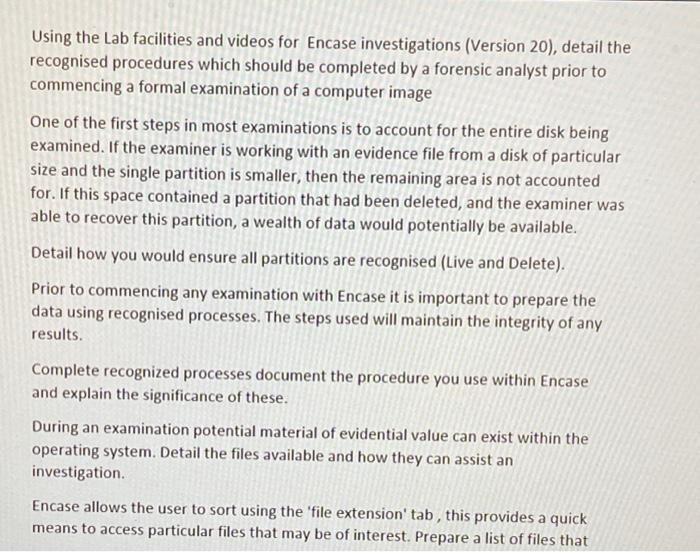 Using the Lab facilities and videos for Encase investigations (Version 20), detail the recognised procedures which should be completed by a forensic analyst prior to commencing a formal examination of a computer image

One of the first steps in most examinations is to account for the entire disk being examined. If the examiner is working with an evidence file from a disk of particular size and the single partition is smaller, then the remaining area is not accounted for. If this space contained a partition that had been deleted, and the examiner was able to recover this partition, a wealth of data would potentially be available.

Detail how you would ensure all partitions are recognised (Live and Delete).

Prior to commencing any examination with Encase it is important to prepare the data using recognised processes. The steps used will maintain the integrity of any results.

Complete recognized processes document the procedure you use within Encase and explain the significance of these.

During an examination potential material of evidential value can exist within the operating system. Detail the files available and how they can assist an investigation.

Encase allows the user to sort using the 'file extension' tab , this provides a quick means to access particular files that may be of interest. Prepare a list of files that